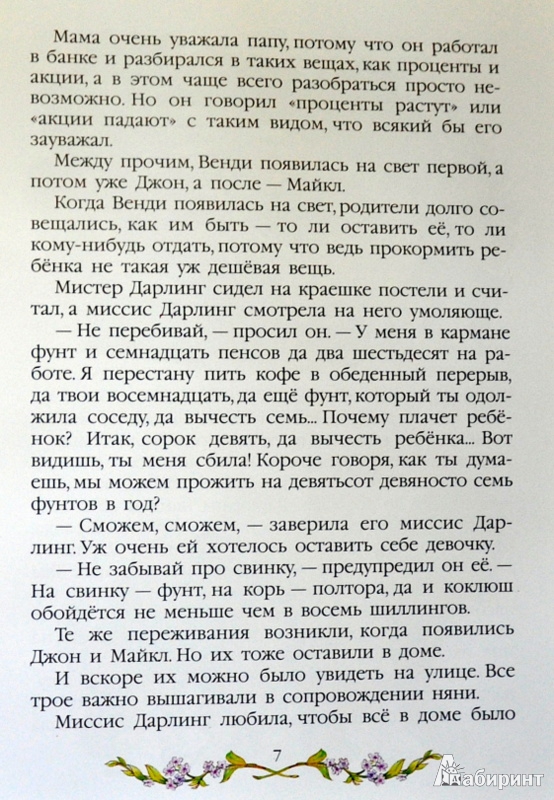 Мама очень уважала папу, потому что он работал в банке и разбирался в таких вещах, как проценты и акции, а в этом чаще всего разобраться просто невозможно. Но он говорил «проценты растут» или «акции падают» с таким видом, что всякий бы его зауважал.

Между прочим, Венди появилась на свет первой, а потом уже Джон, а после — Майкл.

Когда Венди появилась на свет, родители долго совещались, как им быть — то ли оставить её, то ли кому-нибудь отдать, потому что ведь прокормить ребёнка не такая уж дешёвая вещь.

Мистер Дарлинг сидел на краешке постели и считал, а миссис Дарлинг смотрела на него умоляюще.

— Не перебивай, — просил он. — У меня в кармане фунт и семнадцать пенсов да два шестьдесят на работе. Я перестану пить кофе в обеденный перерыв, да твои восемнадцать, да ещё фунт, который ты одолжила соседу, да вычесть семь... Почему плачет ребёнок? Итак, сорок девять, да вычесть ребёнка... Вот видишь, ты меня сбила! Короче говоря, как ты думаешь, мы можем прожить на девятьсот девяносто семь фунтов в год?

— Сможем, сможем, — заверила его миссис Дарлинг. Уж очень ей хотелось оставить себе девочку.

— Не забывай про свинку, — предупредил он её. — На свинку — фунт, на корь — полтора, да и коклюш обойдётся не меньше чем в восемь шиллингов.

Те же переживания возникли, когда появились Джон и Майкл. Но их тоже оставили в доме.

И вскоре их можно было увидеть на улице. Все трое важно вышагивали в сопровождении няни.

Миссис Дарлинг любила, чтобы всё в доме было

7

Лабиринт